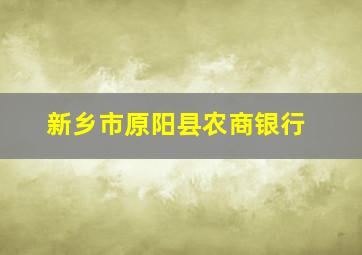 新乡市原阳县农商银行